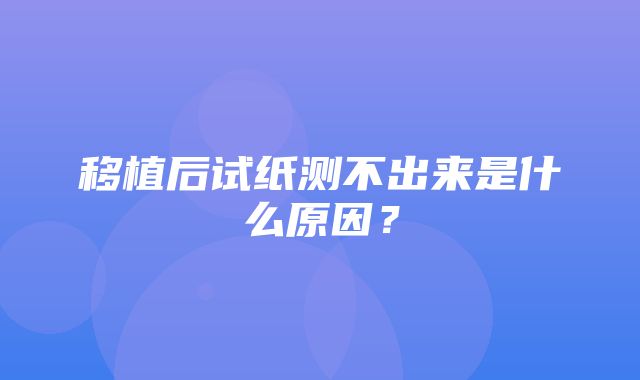 移植后试纸测不出来是什么原因？